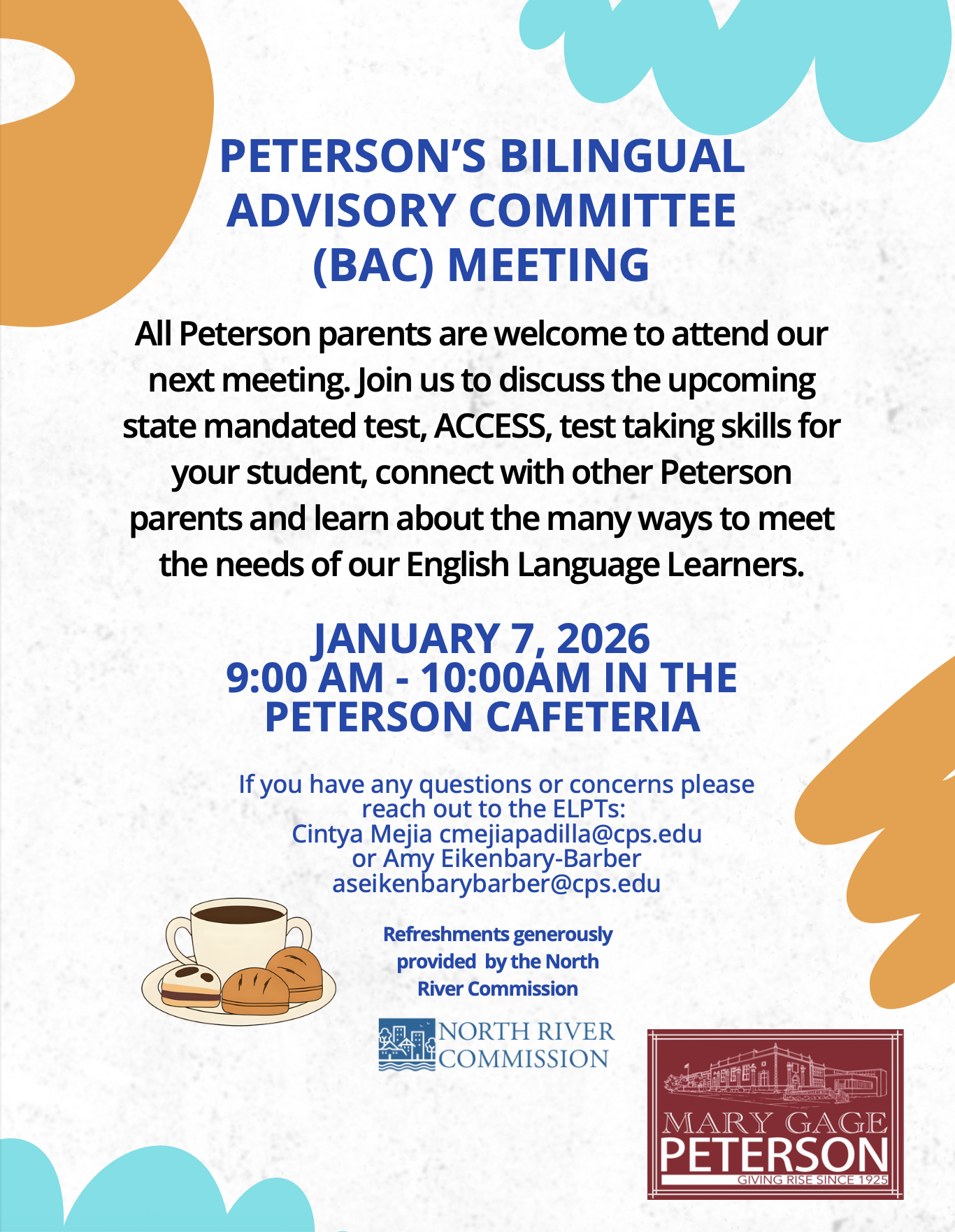 PETERSON'S BILINGUAL ADVISORY COMMITTEE (BAC) MEETING

All Peterson parents are welcome to attend our next meeting. Join us to discuss the upcoming state mandated test, ACCESS, test taking skills for your student, connect with other Peterson parents and learn about the many ways to meet the needs of our English Language Learners.

JANUARY 7, 2026
9:00 AM - 10:00AM IN THE PETERSON CAFETERIA

If you have any questions or concerns please reach out to the ELPTs:
Cintya Mejia cmejiapadilla@cps.edu
or Amy Eikenbary-Barber
aseikenbarybarber@cps.edu

Refreshments generously provided by the North River Commission

NORTH RIVER COMMISSION

MARY GAGE PETERSON
GIVING RISE SINCE 1925